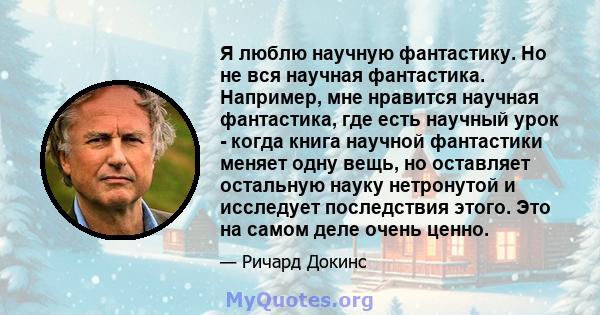 Я люблю научную фантастику. Но не вся научная фантастика. Например, мне нравится научная фантастика, где есть научный урок - когда книга научной фантастики меняет одну вещь, но оставляет остальную науку нетронутой и исследует последствия этого. Это на самом деле очень ценно.

— Ричард Докинс

MyQuotes.org